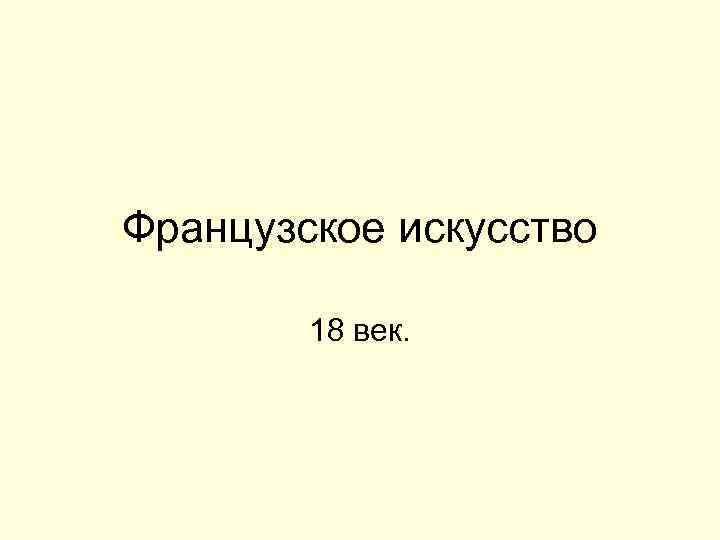 Французское искусство

18 век.